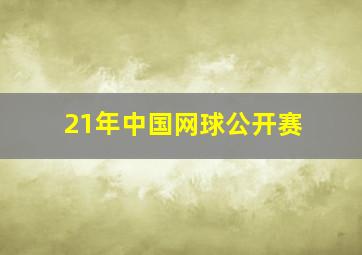 21年中国网球公开赛